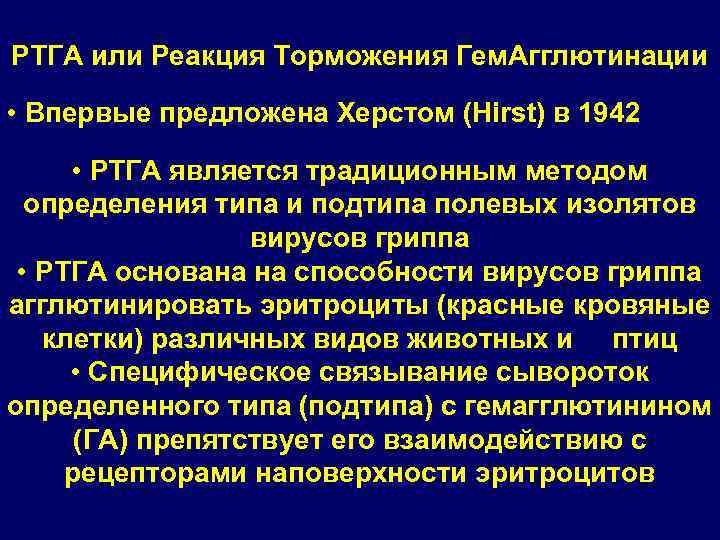 РТГА или Реакция Торможения ГемАгглютинации

• Впервые предложена Херстом (Hirst) в 1942

• РТГА является традиционным методом определения типа и подтипа полевых изолятов вирусов гриппа
• РТГА основана на способности вирусов гриппа агглютинировать эритроциты (красные кровяные клетки) различных видов животных и птиц
• Специфическое связывание сывороток определенного типа (подтипа) с гемагглютинином (ГА) препятствует его взаимодействию с рецепторами наповерхности эритроцитов